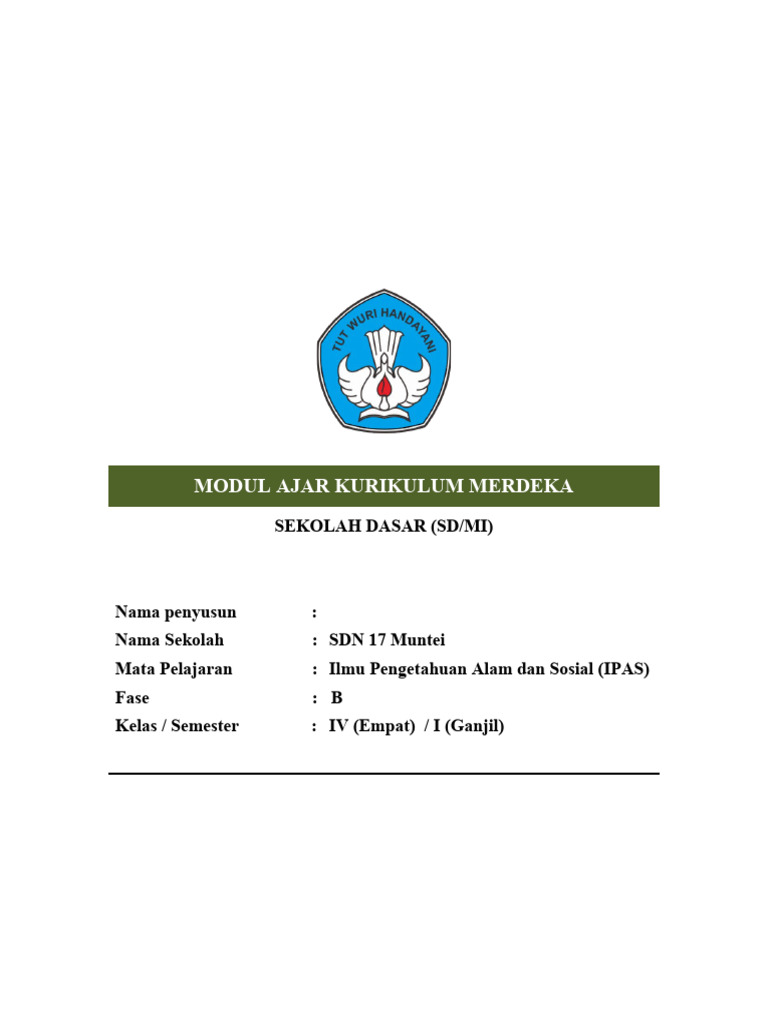 TUT WURI HANDAYANI

MODUL AJAR KURIKULUM MERDEKA

SEKOLAH DASAR (SD/MI)

Nama penyusun :
Nama Sekolah : SDN 17 Muntei
Mata Pelajaran : Ilmu Pengetahuan Alam dan Sosial (IPAS)
Fase : B
Kelas / Semester : IV (Empat) / I (Ganjil)